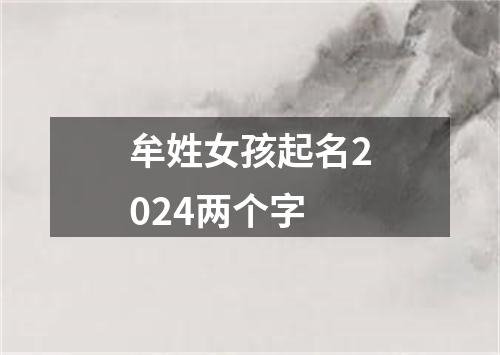 牟姓女孩起名2024两个字